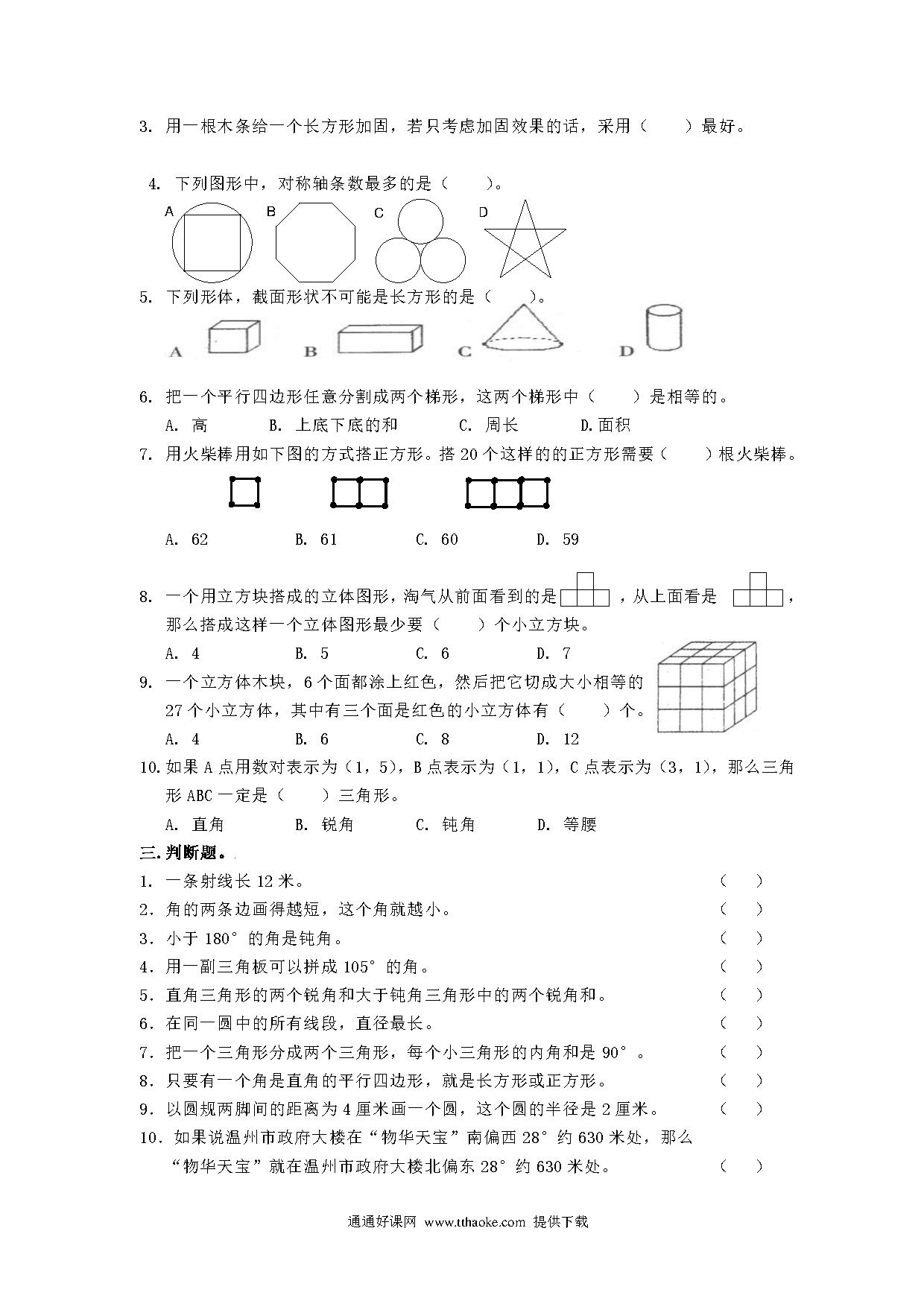 3. 用一根木条给一个长方形加固，若只考虑加固效果的话，采用（　　）最好。

4. 下列图形中，对称轴条数最多的是（　　）。

A　B　C　D

5. 下列形体，截面形状不可能是长方形的是（　　）。

A　B　C　D

6. 把一个平行四边形任意分割成两个梯形，这两个梯形中（　　）是相等的。

A. 高　B. 上底下底的和　C. 周长　D.面积

7. 用火柴棒用如下图的方式搭正方形。搭 20 个这样的的正方形需要（　　）根火柴棒。

A. 62　B. 61　C. 60　D. 59

8. 一个用立方块搭成的立体图形，淘气从前面看到的是 ，从上面看是 ，那么搭成这样一个立体图形最少要（　　）个小立方块。

A. 4　B. 5　C. 6　D. 7

9. 一个立方体木块，6 个面都涂上红色，然后把它切成大小相等的 27 个小立方体，其中有三个面是红色的小立方体有（　　）个。

A. 4　B. 6　C. 8　D. 12

10. 如果 A 点用数对表示为（1，5），B 点表示为（1，1），C 点表示为（3，1），那么三角形 ABC 一定是（　　）三角形。

A. 直角　B. 锐角　C. 钝角　D. 等腰

三.判断题。

1. 一条射线长 12 米。（　）
2. 角的两条边画得越短，这个角就越小。（　）
3. 小于 180° 的角是钝角。（　）
4. 用一副三角板可以拼成 105° 的角。（　）
5. 直角三角形的两个锐角和大于钝角三角形中的两个锐角和。（　）
6. 在同一圆中的所有线段，直径最长。（　）
7. 把一个三角形分成两个三角形，每个小三角形的内角和是 90°。（　）
8. 只要有一个角是直角的平行四边形，就是长方形或正方形。（　）
9. 以圆规两脚间的距离为 4 厘米画一个圆，这个圆的半径是 2 厘米。（　）
10. 如果说温州市政府大楼在“物华天宝”南偏西 28° 约 630 米处，那么“物华天宝”就在温州市政府大楼北偏东 28° 约 630 米处。（　）

通通好课网 www.tthaoke.com 提供下载